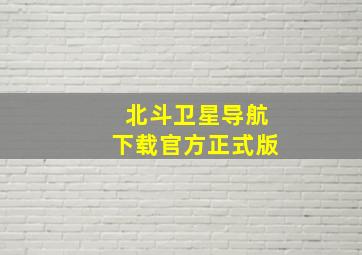 北斗卫星导航
下载官方正式版